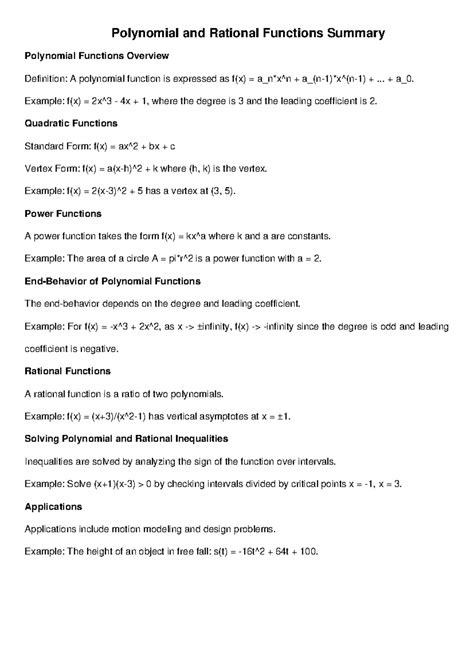 Polynomial and Rational Functions Summary

Polynomial Functions Overview

Definition: A polynomial function is expressed as f(x) = a_n*x^n + a_(n-1)*x^(n-1) + ... + a_0.

Example: f(x) = 2x^3 - 4x + 1, where the degree is 3 and the leading coefficient is 2.

Quadratic Functions

Standard Form: f(x) = ax^2 + bx + c

Vertex Form: f(x) = a(x-h)^2 + k where (h, k) is the vertex.

Example: f(x) = 2(x-3)^2 + 5 has a vertex at (3, 5).

Power Functions

A power function takes the form f(x) = kx^a where k and a are constants.

Example: The area of a circle A = pi*r^2 is a power function with a = 2.

End-Behavior of Polynomial Functions

The end-behavior depends on the degree and leading coefficient.

Example: For f(x) = -x^3 + 2x^2, as x -> ±infinity, f(x) -> -infinity since the degree is odd and leading coefficient is negative.

Rational Functions

A rational function is a ratio of two polynomials.

Example: f(x) = (x+3)/(x^2-1) has vertical asymptotes at x = ±1.

Solving Polynomial and Rational Inequalities

Inequalities are solved by analyzing the sign of the function over intervals.

Example: Solve (x+1)(x-3) > 0 by checking intervals divided by critical points x = -1, x = 3.

Applications

Applications include motion modeling and design problems.

Example: The height of an object in free fall: s(t) = -16t^2 + 64t + 100.